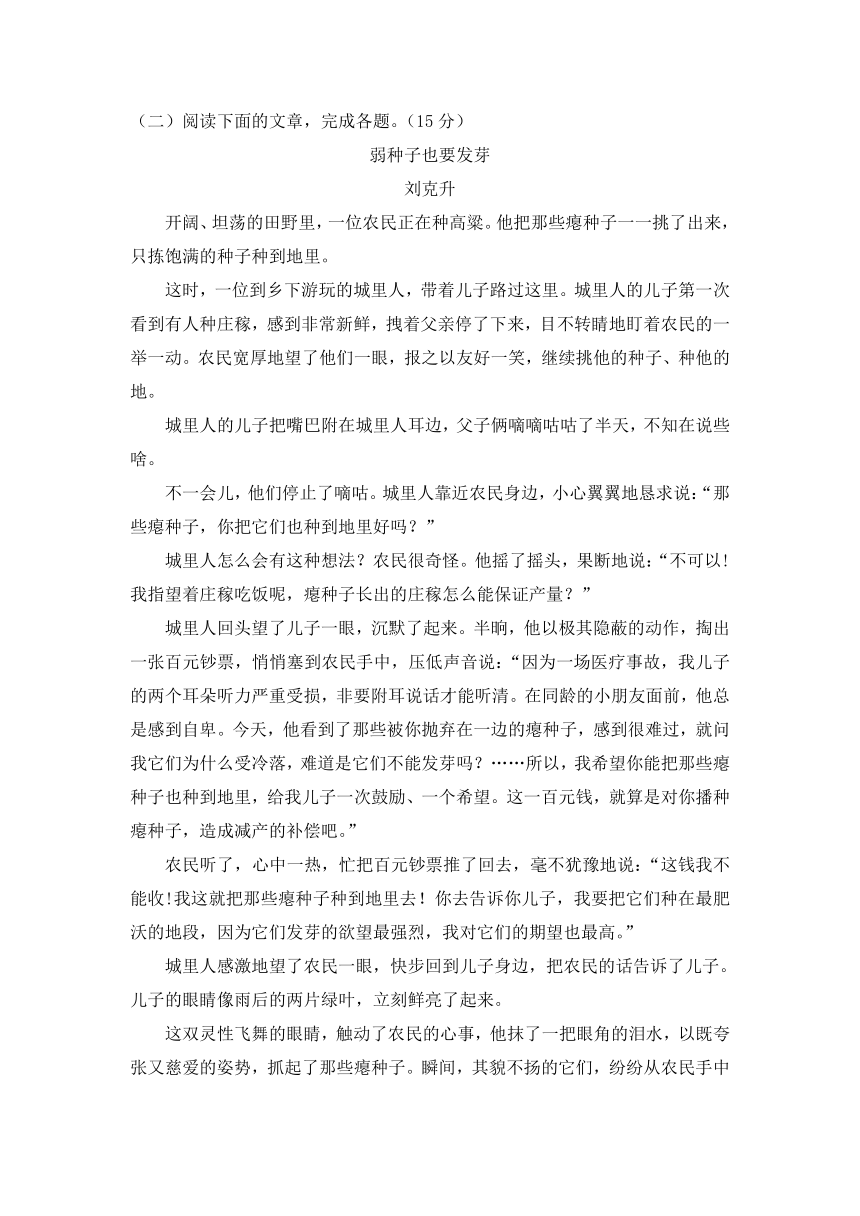 （二）阅读下面的文章，完成各题。(15 分)

弱种子也要发芽

刘克升

开阔、坦荡的田野里，一位农民正在种高粱。他把那些瘪种子一一挑了出来，只拣饱满的种子种到地里。

这时，一位到乡下游玩的城里人，带着儿子路过这里。城里人的儿子第一次看到有人种庄稼，感到非常新鲜，拽着父亲停了下来，目不转睛地盯着农民的一举一动。农民宽厚地望了他们一眼，报之以友好一笑，继续挑他的种子、种他的地。

城里人的儿子把嘴巴附在城里人耳边，父子俩嘀嘀咕咕了半天，不知在说些啥。

不一会儿，他们停止了嘀咕。城里人靠近农民身边，小心翼翼地恳求说：“那些瘪种子，你把它们也种到地里好吗？”

城里人怎么会有这种想法？农民很奇怪。他摇了摇头，果断地说：“不可以！我指望着庄稼吃饭呢，瘪种子长出的庄稼怎么能保证产量？”

城里人回头望了儿子一眼，沉默了起来。半晌，他以极其隐蔽的动作，掏出一张百元钞票，悄悄塞到农民手中，压低声音说：“因为一场医疗事故，我儿子的两个耳朵听力严重受损，非要附耳说话才能听清。在同龄的小朋友面前，他总是感到自卑。今天，他看到了那些被你抛弃在一边的瘪种子，感到很难过，就问我它们为什么受冷落，难道是它们不能发芽吗？……所以，我希望你能把那些瘪种子也种到地里，给我儿子一次鼓励、一个希望。这一百元钱，就算是对你播种瘪种子，造成减产的补偿吧。”

农民听了，心中一热，忙把百元钞票推了回去，毫不犹豫地说：“这钱我不能收!我这就把那些瘪种子种到地里去！你去告诉你儿子，我要把它们种在最肥沃的地段，因为它们发芽的欲望最强烈，我对它们的期望也最高。”

城里人感激地望了农民一眼，快步回到儿子身边，把农民的话告诉了儿子。儿子的眼睛像雨后的两片绿叶，立刻鲜亮了起来。

这双灵性飞舞的眼睛，触动了农民的心事，他抹了一把眼角的泪水，以既夸张又慈爱的姿势，抓起了那些瘪种子。瞬间，其貌不扬的它们，纷纷从农民手中